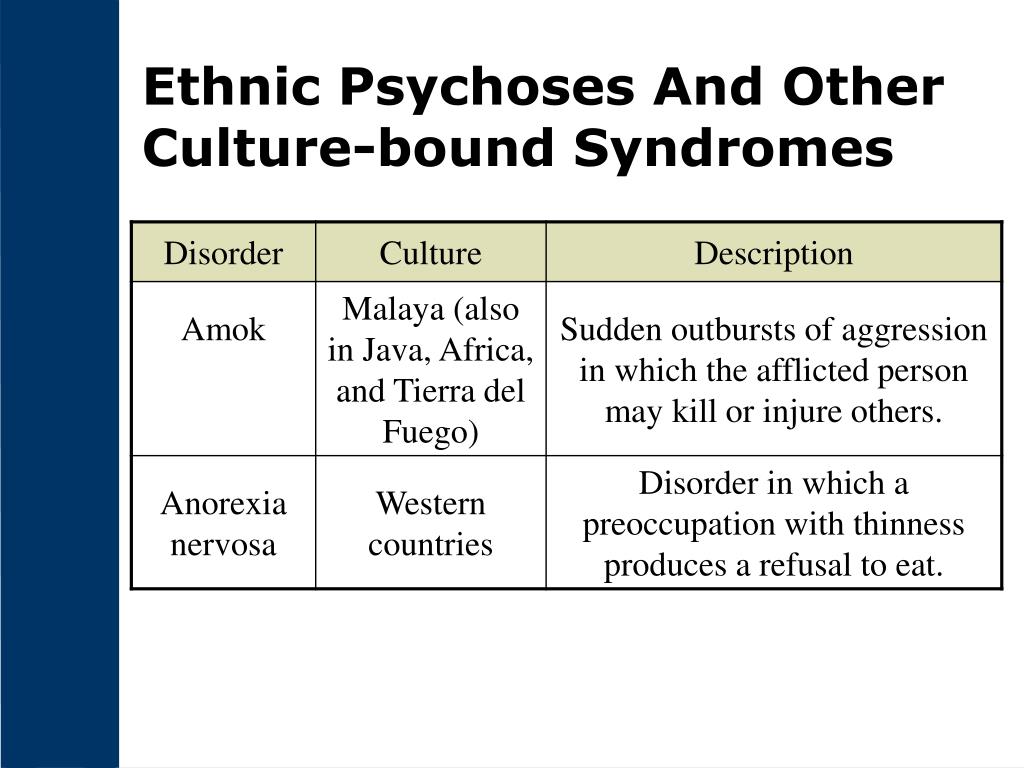 Ethnic Psychoses And Other Culture-bound Syndromes

| Disorder | Culture | Description |
|---|---|---|
| Amok | Malaya (also in Java, Africa, and Tierra del Fuego) | Sudden outbursts of aggression in which the afflicted person may kill or injure others. |
| Anorexia nervosa | Western countries | Disorder in which a preoccupation with thinness produces a refusal to eat. |